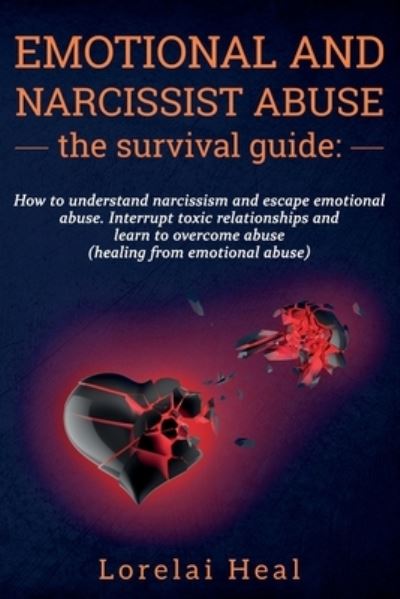 EMOTIONAL AND NARCISSIST ABUSE

— the survival guide: —

How to understand narcissism and escape emotional abuse. Interrupt toxic relationships and learn to overcome abuse (healing from emotional abuse)

Lorelai Heal